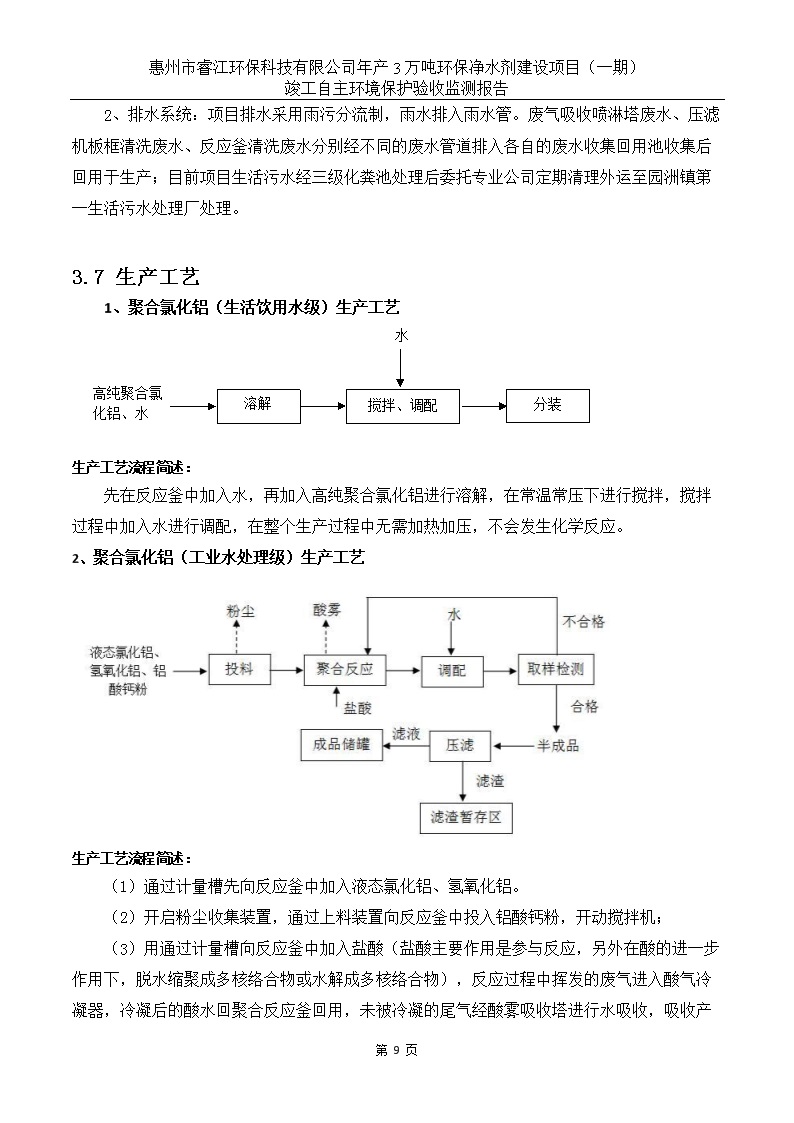 惠州市睿江环保科技有限公司年产 3 万吨环保净水剂建设项目（一期）
竣工自主环境保护验收监测报告

2、排水系统：项目排水采用雨污分流制，雨水排入雨水管。废气吸收喷淋塔废水、压滤机板框清洗废水、反应釜清洗废水分别经不同的废水管道排入各自的废水收集回用池收集后回用于生产；目前项目生活污水经三级化粪池处理后委托专业公司定期清理外运至园洲镇第一生活污水处理厂处理。

3.7 生产工艺

1、聚合氯化铝（生活饮用水级）生产工艺

水
高纯聚合氯化铝、水
溶解
搅拌、调配
分装

生产工艺流程简述：

先在反应釜中加入水，再加入高纯聚合氯化铝进行溶解，在常温常压下进行搅拌，搅拌过程中加入水进行调配，在整个生产过程中无需加热加压，不会发生化学反应。

2、聚合氯化铝（工业水处理级）生产工艺

粉尘
酸雾
水
不合格
液态氯化铝、氢氧化铝、铝酸钙粉
投料
聚合反应
调配
取样检测
盐酸
合格
滤液
成品储罐
压滤
半成品
滤渣
滤渣暂存区

生产工艺流程简述：

（1）通过计量槽先向反应釜中加入液态氯化铝、氢氧化铝。

（2）开启粉尘收集装置，通过上料装置向反应釜中投入铝酸钙粉，开动搅拌机；

（3）用通过计量槽向反应釜中加入盐酸（盐酸主要作用是参与反应，另外在酸的进一步作用下，脱水缩聚成多核络合物或水解成多核络合物），反应过程中挥发的废气进入酸气冷凝器，冷凝后的酸水回聚合反应釜回用，未被冷凝的尾气经酸雾吸收塔进行水吸收，吸收产

第 9 页